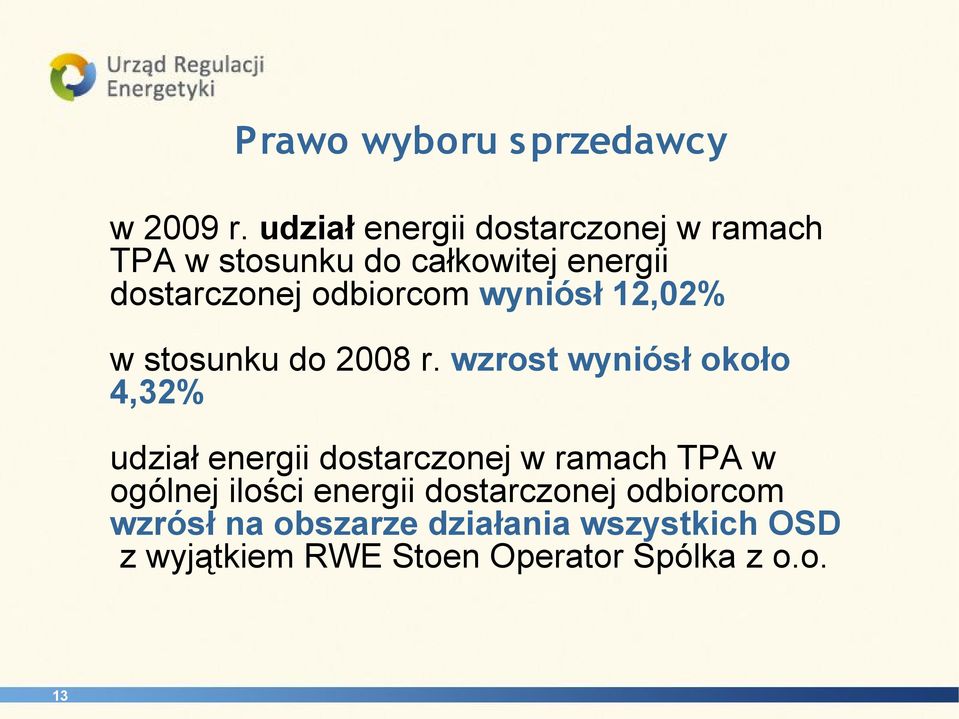 Urząd Regulacji Energetyki

Prawo wyboru sprzedawcy

w 2009 r. udział energii dostarczonej w ramach TPA w stosunku do całkowitej energii dostarczonej odbiorcom wyniósł 12,02%

w stosunku do 2008 r. wzrost wyniósł około 4,32%

udział energii dostarczonej w ramach TPA w ogólnej ilości energii dostarczonej odbiorcom wzrósł na obszarze działania wszystkich OSD z wyjątkiem RWE Stoen Operator Spólka z o.o.

13